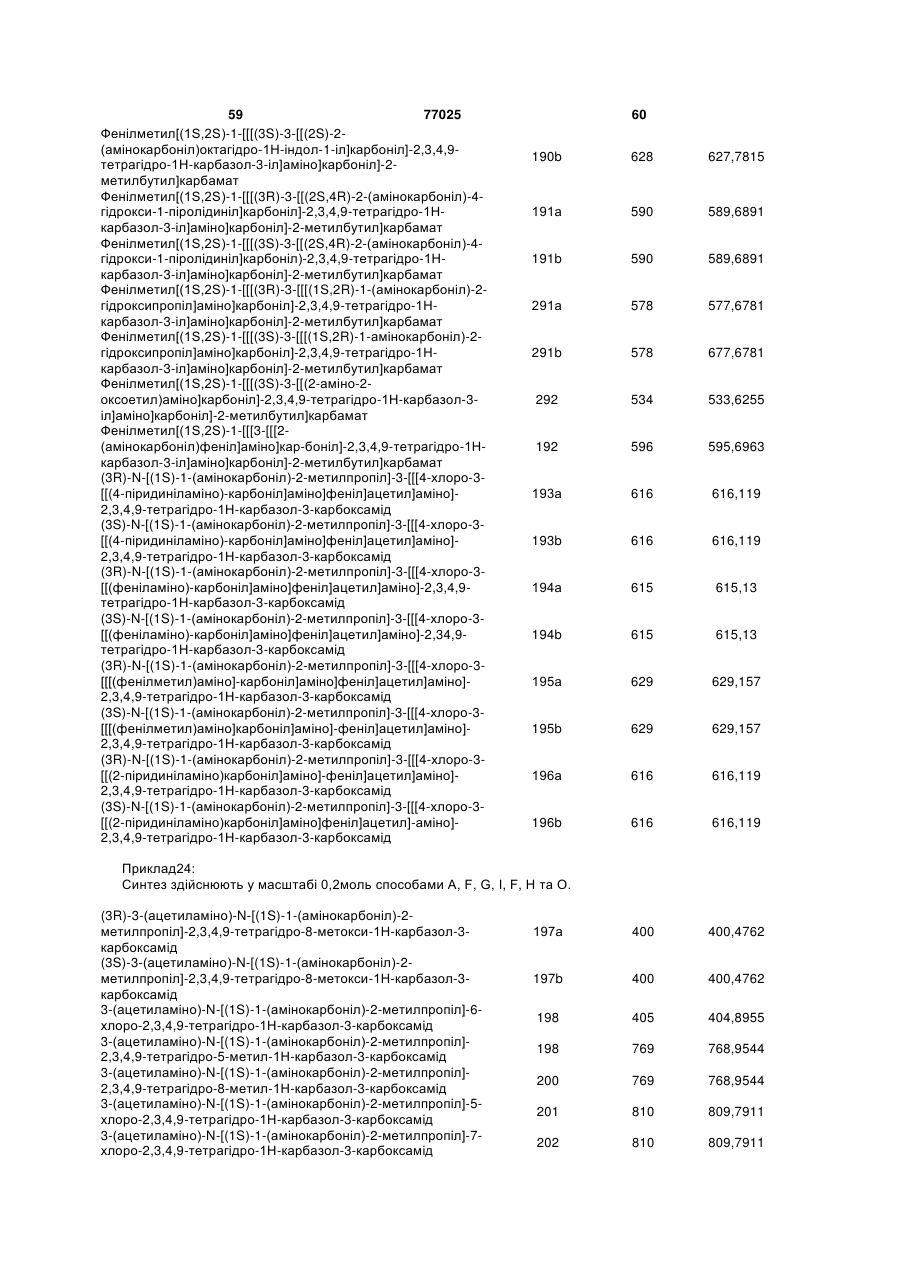 59 77025 60

| | | | |
|---|---|---|---|
| Фенілметил[(1S,2S)-1-[[[(3S)-3-[[(2S)-2-(амінокарбоніл)октагідро-1Н-індол-1-іл]карбоніл]-2,3,4,9-тетрагідро-1Н-карбазол-3-іл]аміно]карбоніл]-2-метилбутил]карбамат | 190b | 628 | 627,7815 |
| Фенілметил[(1S,2S)-1-[[[(3R)-3-[[(2S,4R)-2-(амінокарбоніл)-4-гідрокси-1-піролідиніл]карбоніл]-2,3,4,9-тетрагідро-1Н-карбазол-3-іл]аміно]карбоніл]-2-метилбутил]карбамат | 191a | 590 | 589,6891 |
| Фенілметил[(1S,2S)-1-[[[(3S)-3-[[(2S,4R)-2-(амінокарбоніл)-4-гідрокси-1-піролідиніл]карбоніл]-2,3,4,9-тетрагідро-1Н-карбазол-3-іл]аміно]карбоніл]-2-метилбутил]карбамат | 191b | 590 | 589,6891 |
| Фенілметил[(1S,2S)-1-[[[(3R)-3-[[[(1S,2R)-1-(амінокарбоніл)-2-гідроксипропіл]аміно]карбоніл]-2,3,4,9-тетрагідро-1Н-карбазол-3-іл]аміно]карбоніл]-2-метилбутил]карбамат | 291a | 578 | 577,6781 |
| Фенілметил[(1S,2S)-1-[[[(3S)-3-[[[(1S,2R)-1-амінокарбоніл)-2-гідроксипропіл]аміно]карбоніл]-2,3,4,9-тетрагідро-1Н-карбазол-3-іл]аміно]карбоніл]-2-метилбутил]карбамат | 291b | 578 | 677,6781 |
| Фенілметил[(1S,2S)-1-[[[(3S)-3-[[(2-аміно-2-оксоетил)аміно]карбоніл]-2,3,4,9-тетрагідро-1Н-карбазол-3-іл]аміно]карбоніл]-2-метилбутил]карбамат | 292 | 534 | 533,6255 |
| Фенілметил[(1S,2S)-1-[[[3-[[[2-(амінокарбоніл)феніл]аміно]кар-боніл]-2,3,4,9-тетрагідро-1Н-карбазол-3-іл]аміно]карбоніл]-2-метилбутил]карбамат | 192 | 596 | 595,6963 |
| (3R)-N-[(1S)-1-(амінокарбоніл)-2-метилпропіл]-3-[[[4-хлоро-3-[[(4-піридиніламіно)-карбоніл]аміно]феніл]ацетил]аміно]-2,3,4,9-тетрагідро-1Н-карбазол-3-карбоксамід | 193a | 616 | 616,119 |
| (3S)-N-[(1S)-1-(амінокарбоніл)-2-метилпропіл]-3-[[[4-хлоро-3-[[(4-піридиніламіно)-карбоніл]аміно]феніл]ацетил]аміно]-2,3,4,9-тетрагідро-1Н-карбазол-3-карбоксамід | 193b | 616 | 616,119 |
| (3R)-N-[(1S)-1-(амінокарбоніл)-2-метилпропіл]-3-[[[4-хлоро-3-[[(феніламіно)-карбоніл]аміно]феніл]ацетил]аміно]-2,3,4,9-тетрагідро-1Н-карбазол-3-карбоксамід | 194a | 615 | 615,13 |
| (3S)-N-[(1S)-1-(амінокарбоніл)-2-метилпропіл]-3-[[[4-хлоро-3-[[(феніламіно)-карбоніл]аміно]феніл]ацетил]аміно]-2,34,9-тетрагідро-1Н-карбазол-3-карбоксамід | 194b | 615 | 615,13 |
| (3R)-N-[(1S)-1-(амінокарбоніл)-2-метилпропіл]-3-[[[4-хлоро-3-[[[(фенілметил)аміно]-карбоніл]аміно]феніл]ацетил]аміно]-2,3,4,9-тетрагідро-1Н-карбазол-3-карбоксамід | 195a | 629 | 629,157 |
| (3S)-N-[(1S)-1-(амінокарбоніл)-2-метилпропіл]-3-[[[4-хлоро-3-[[[(фенілметил)аміно]карбоніл]аміно]-феніл]ацетил]аміно]-2,3,4,9-тетрагідро-1Н-карбазол-3-карбоксамід | 195b | 629 | 629,157 |
| (3R)-N-[(1S)-1-(амінокарбоніл)-2-метилпропіл]-3-[[[4-хлоро-3-[[(2-піридиніламіно)карбоніл]аміно]-феніл]ацетил]аміно]-2,3,4,9-тетрагідро-1Н-карбазол-3-карбоксамід | 196a | 616 | 616,119 |
| (3S)-N-[(1S)-1-(амінокарбоніл)-2-метилпропіл]-3-[[[4-хлоро-3-[[(2-піридиніламіно)карбоніл]аміно]феніл]ацетил]-аміно]-2,3,4,9-тетрагідро-1Н-карбазол-3-карбоксамід | 196b | 616 | 616,119 |

Приклад24:
Синтез здійснюють у масштабі 0,2моль способами A, F, G, I, F, H та O.

| | | | |
|---|---|---|---|
| (3R)-3-(ацетиламіно)-N-[(1S)-1-(амінокарбоніл)-2-метилпропіл]-2,3,4,9-тетрагідро-8-метокси-1Н-карбазол-3-карбоксамід | 197a | 400 | 400,4762 |
| (3S)-3-(ацетиламіно)-N-[(1S)-1-(амінокарбоніл)-2-метилпропіл]-2,3,4,9-тетрагідро-8-метокси-1Н-карбазол-3-карбоксамід | 197b | 400 | 400,4762 |
| 3-(ацетиламіно)-N-[(1S)-1-(амінокарбоніл)-2-метилпропіл]-6-хлоро-2,3,4,9-тетрагідро-1Н-карбазол-3-карбоксамід | 198 | 405 | 404,8955 |
| 3-(ацетиламіно)-N-[(1S)-1-(амінокарбоніл)-2-метилпропіл]-2,3,4,9-тетрагідро-5-метил-1Н-карбазол-3-карбоксамід | 198 | 769 | 768,9544 |
| 3-(ацетиламіно)-N-[(1S)-1-(амінокарбоніл)-2-метилпропіл]-2,3,4,9-тетрагідро-8-метил-1Н-карбазол-3-карбоксамід | 200 | 769 | 768,9544 |
| 3-(ацетиламіно)-N-[(1S)-1-(амінокарбоніл)-2-метилпропіл]-5-хлоро-2,3,4,9-тетрагідро-1Н-карбазол-3-карбоксамід | 201 | 810 | 809,7911 |
| 3-(ацетиламіно)-N-[(1S)-1-(амінокарбоніл)-2-метилпропіл]-7-хлоро-2,3,4,9-тетрагідро-1Н-карбазол-3-карбоксамід | 202 | 810 | 809,7911 |